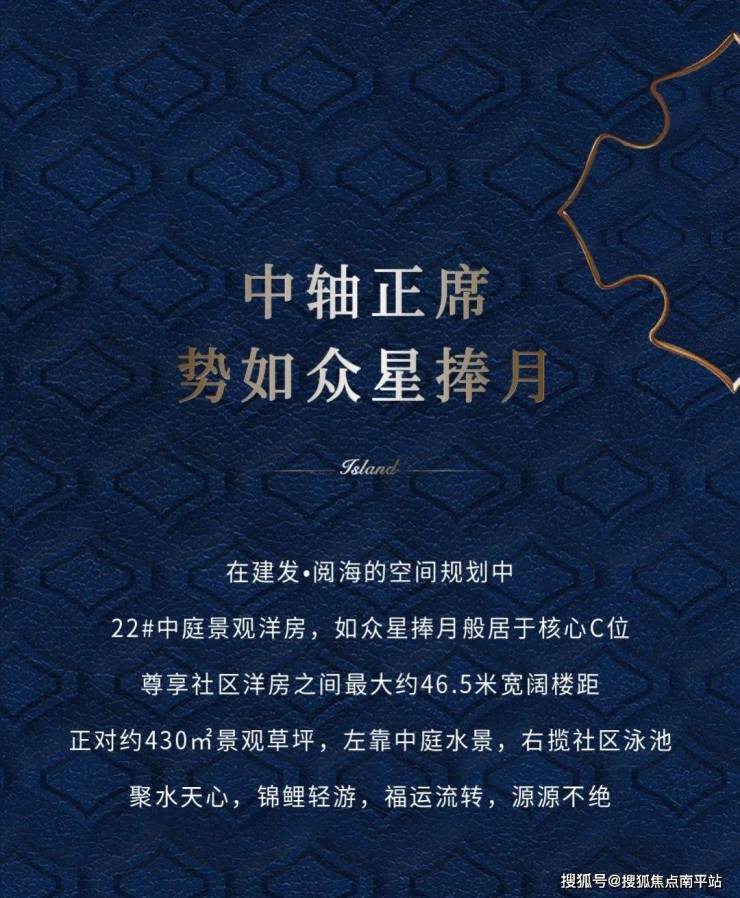 中轴正席
势如众星捧月

Island

在建发•阅海的空间规划中

22#中庭景观洋房，如众星捧月般居于核心C位

尊享社区洋房之间最大约46.5米宽阔楼距

正对约430㎡景观草坪，左靠中庭水景，右揽社区泳池

聚水天心，锦鲤轻游，福运流转，源源不绝

搜狐号@搜狐焦点南平站